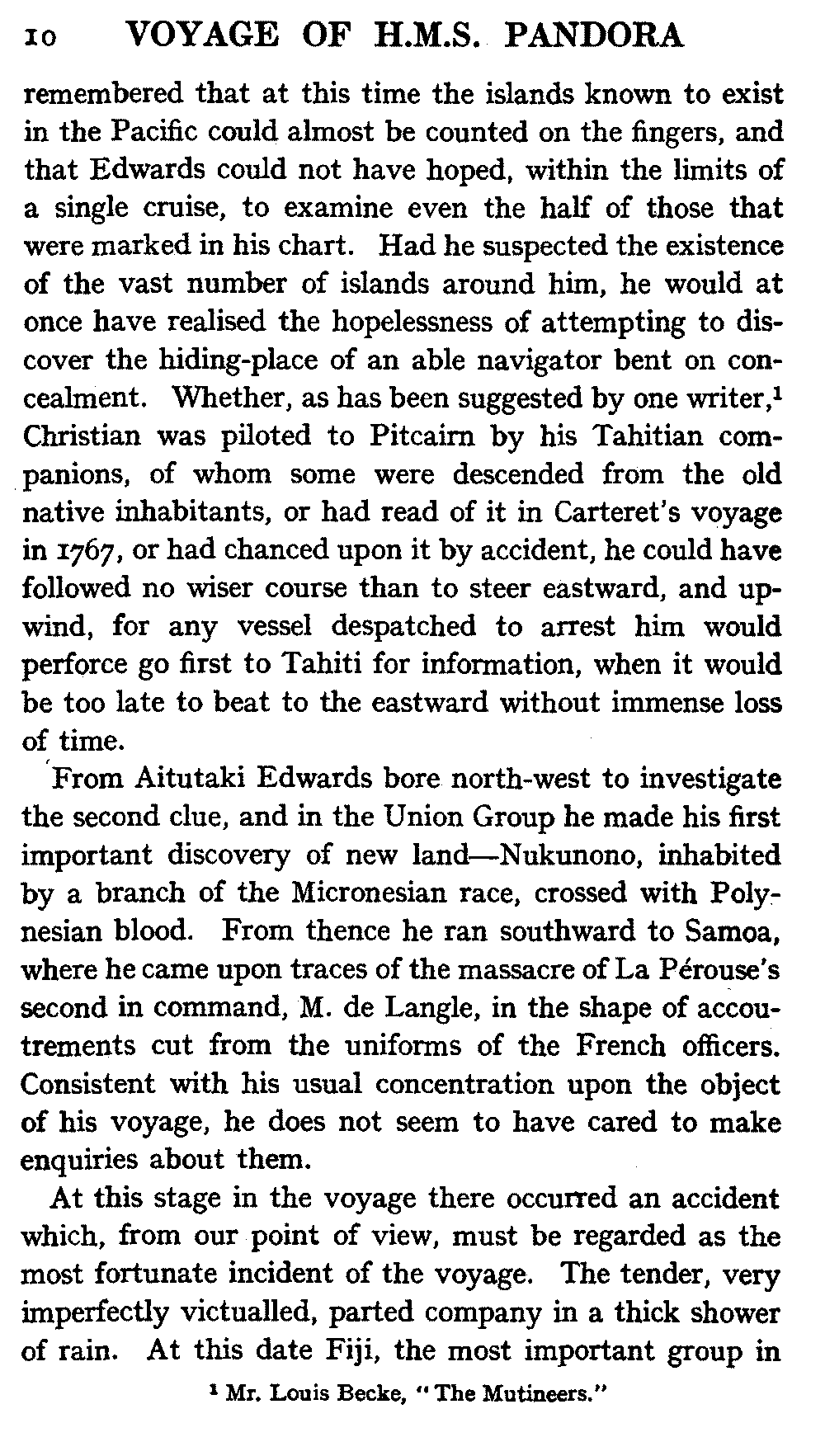 10 VOYAGE OF H.M.S. PANDORA

remembered that at this time the islands known to exist in the Pacific could almost be counted on the fingers, and that Edwards could not have hoped, within the limits of a single cruise, to examine even the half of those that were marked in his chart. Had he suspected the existence of the vast number of islands around him, he would at once have realised the hopelessness of attempting to discover the hiding-place of an able navigator bent on concealment. Whether, as has been suggested by one writer,$^1$ Christian was piloted to Pitcairn by his Tahitian companions, of whom some were descended from the old native inhabitants, or had read of it in Carteret's voyage in 1767, or had chanced upon it by accident, he could have followed no wiser course than to steer eastward, and upwind, for any vessel despatched to arrest him would perforce go first to Tahiti for information, when it would be too late to beat to the eastward without immense loss of time.

From Aitutaki Edwards bore north-west to investigate the second clue, and in the Union Group he made his first important discovery of new land—Nukunono, inhabited by a branch of the Micronesian race, crossed with Polynesian blood. From thence he ran southward to Samoa, where he came upon traces of the massacre of La Pérouse's second in command, M. de Langle, in the shape of accoutrements cut from the uniforms of the French officers. Consistent with his usual concentration upon the object of his voyage, he does not seem to have cared to make enquiries about them.

At this stage in the voyage there occurred an accident which, from our point of view, must be regarded as the most fortunate incident of the voyage. The tender, very imperfectly victualled, parted company in a thick shower of rain. At this date Fiji, the most important group in

$^1$ Mr. Louis Becke, "The Mutineers."